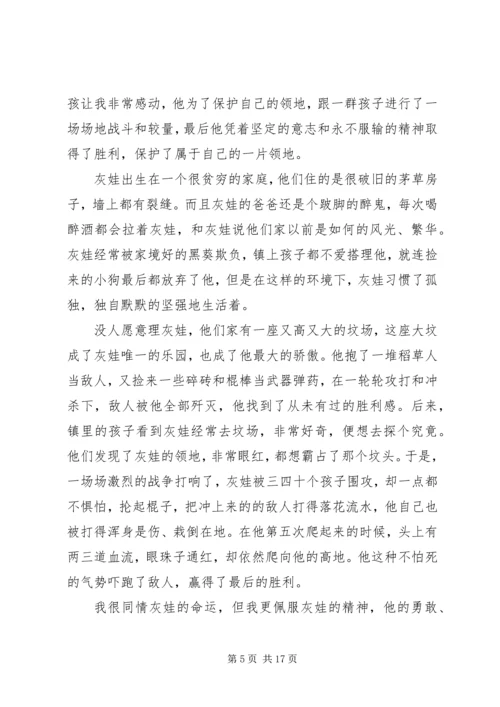 孩让我非常感动，他为了保护自己的领地，跟一群孩子进行了一场场地战斗和较量，最后他凭着坚定的意志和永不服输的精神取得了胜利，保护了属于自己的一片领地。

灰娃出生在一个很贫穷的家庭，他们住的是很破旧的茅草房子，墙上都有裂缝。而且灰娃的爸爸还是个跛脚的醉鬼，每次喝醉酒都会拉着灰娃，和灰娃说他们家以前是如何的风光、繁华。灰娃经常被家境好的黑葵欺负，镇上孩子都不爱搭理他，就连捡来的小狗最后都放弃了他，但是在这样的环境下，灰娃习惯了孤独，独自默默的坚强地生活着。

没人愿意理灰娃，他们家有一座又高又大的坟场，这座大坟成了灰娃唯一的乐园，也成了他最大的骄傲。他抱了一堆稻草人当敌人，又捡来一些碎砖和棍棒当武器弹药，在一轮轮攻打和冲杀下，敌人被他全部歼灭，他找到了从未有过的胜利感。后来，镇里的孩子看到灰娃经常去坟场，非常好奇，便想去探个究竟。他们发现了灰娃的领地，非常眼红，都想霸占了那个坟头。于是，一场场激烈的战争打响了，灰娃被三四十个孩子围攻，却一点都不惧怕，抡起棍子，把冲上来的的敌人打得落花流水，他自己也被打得浑身是伤、栽倒在地。在他第五次爬起来的时候，头上有两三道血流，眼珠子通红，却依然爬向他的高地。他这种不怕死的气势吓跑了敌人，赢得了最后的胜利。

我很同情灰娃的命运，但我更佩服灰娃的精神，他的勇敢、

第 5 页 共 17 页